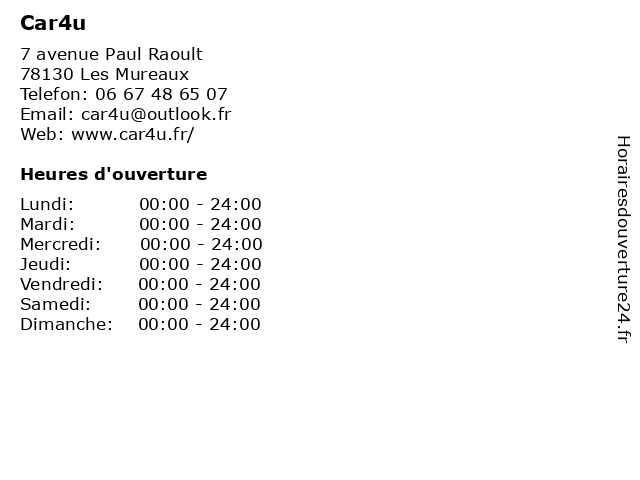 Car4u

7 avenue Paul Raoult
78130 Les Mureaux
Telefon: 06 67 48 65 07
Email: car4u@outlook.fr
Web: www.car4u.fr/

Heures d'ouverture

Lundi: 00:00 - 24:00
Mardi: 00:00 - 24:00
Mercredi: 00:00 - 24:00
Jeudi: 00:00 - 24:00
Vendredi: 00:00 - 24:00
Samedi: 00:00 - 24:00
Dimanche: 00:00 - 24:00

Horairesdouverture24.fr